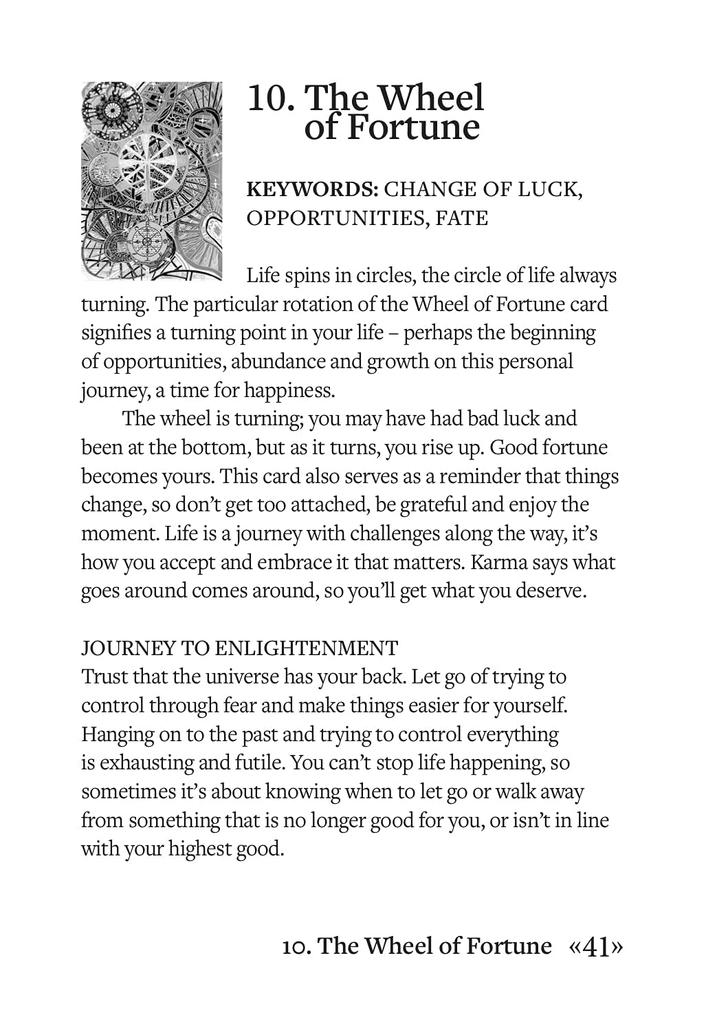 10. The Wheel of Fortune

KEYWORDS: CHANGE OF LUCK, OPPORTUNITIES, FATE

Life spins in circles, the circle of life always turning. The particular rotation of the Wheel of Fortune card signifies a turning point in your life – perhaps the beginning of opportunities, abundance and growth on this personal journey, a time for happiness.

The wheel is turning; you may have had bad luck and been at the bottom, but as it turns, you rise up. Good fortune becomes yours. This card also serves as a reminder that things change, so don't get too attached, be grateful and enjoy the moment. Life is a journey with challenges along the way, it's how you accept and embrace it that matters. Karma says what goes around comes around, so you'll get what you deserve.

JOURNEY TO ENLIGHTENMENT
Trust that the universe has your back. Let go of trying to control through fear and make things easier for yourself. Hanging on to the past and trying to control everything is exhausting and futile. You can't stop life happening, so sometimes it's about knowing when to let go or walk away from something that is no longer good for you, or isn't in line with your highest good.

10. The Wheel of Fortune «41»